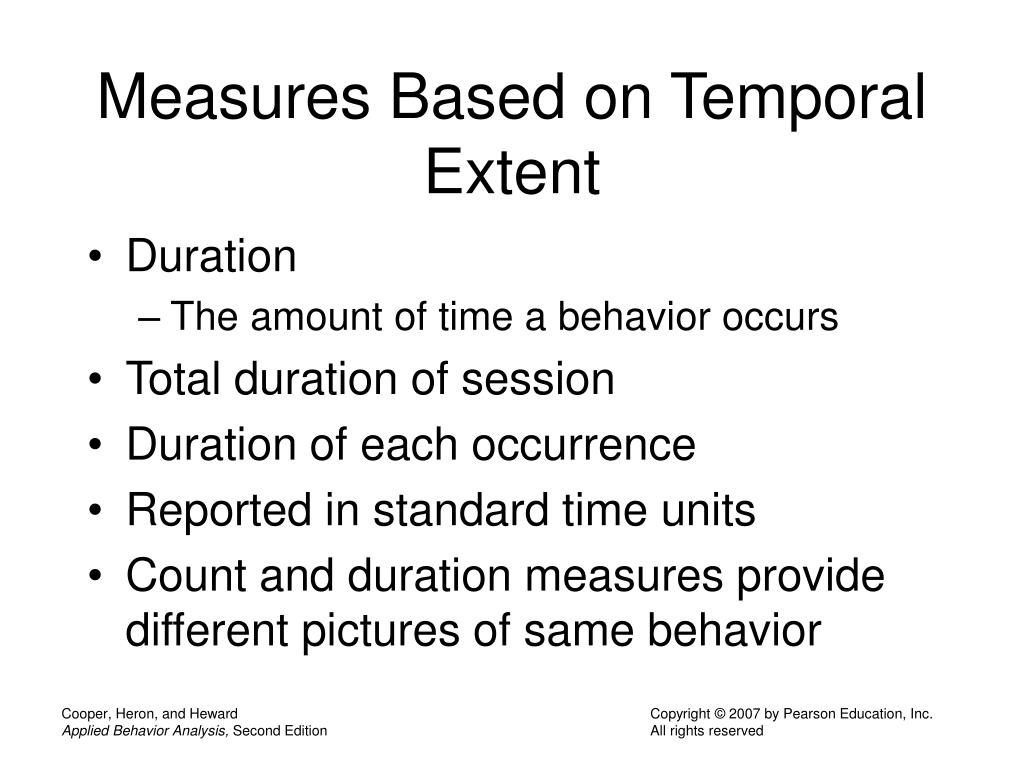 Measures Based on Temporal Extent

• Duration
– The amount of time a behavior occurs
• Total duration of session
• Duration of each occurrence
• Reported in standard time units
• Count and duration measures provide different pictures of same behavior

Cooper, Heron, and Heward
Applied Behavior Analysis, Second Edition

Copyright © 2007 by Pearson Education, Inc.
All rights reserved